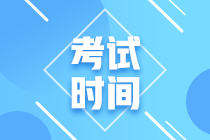 考试
时间